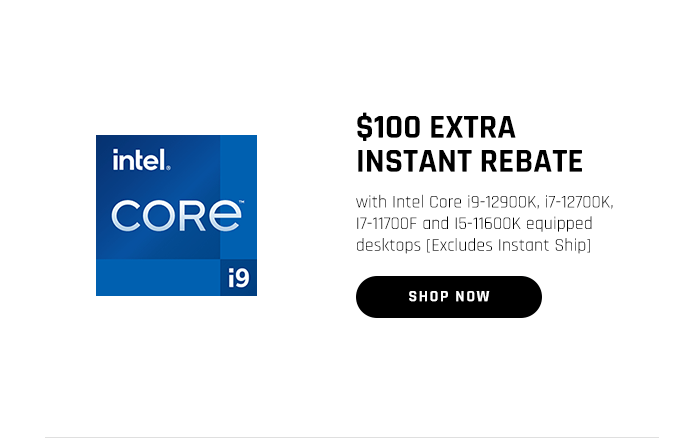 intel.
CORE
i9

$100 EXTRA INSTANT REBATE

with Intel Core i9-12900K, i7-12700K, I7-11700F and I5-11600K equipped desktops (Excludes Instant Ship)

SHOP NOW